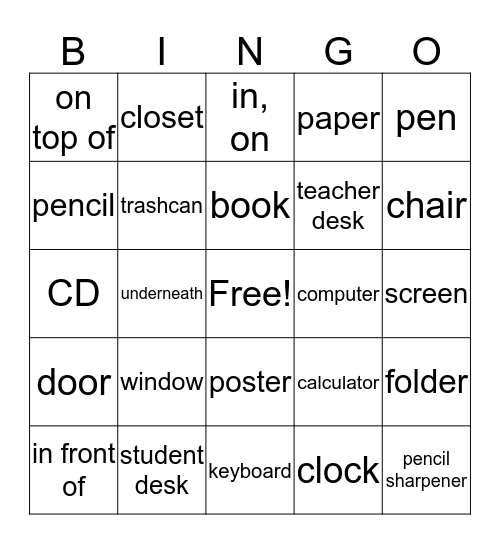 | B | I | N | G | O |
|---|---|---|---|---|
| on top of | closet | in, on | paper | pen |
| pencil | trashcan | book | teacher desk | chair |
| CD | underneath | Free! | computer | screen |
| door | window | poster | calculator | folder |
| in front of | student desk | keyboard | clock | pencil sharpener |